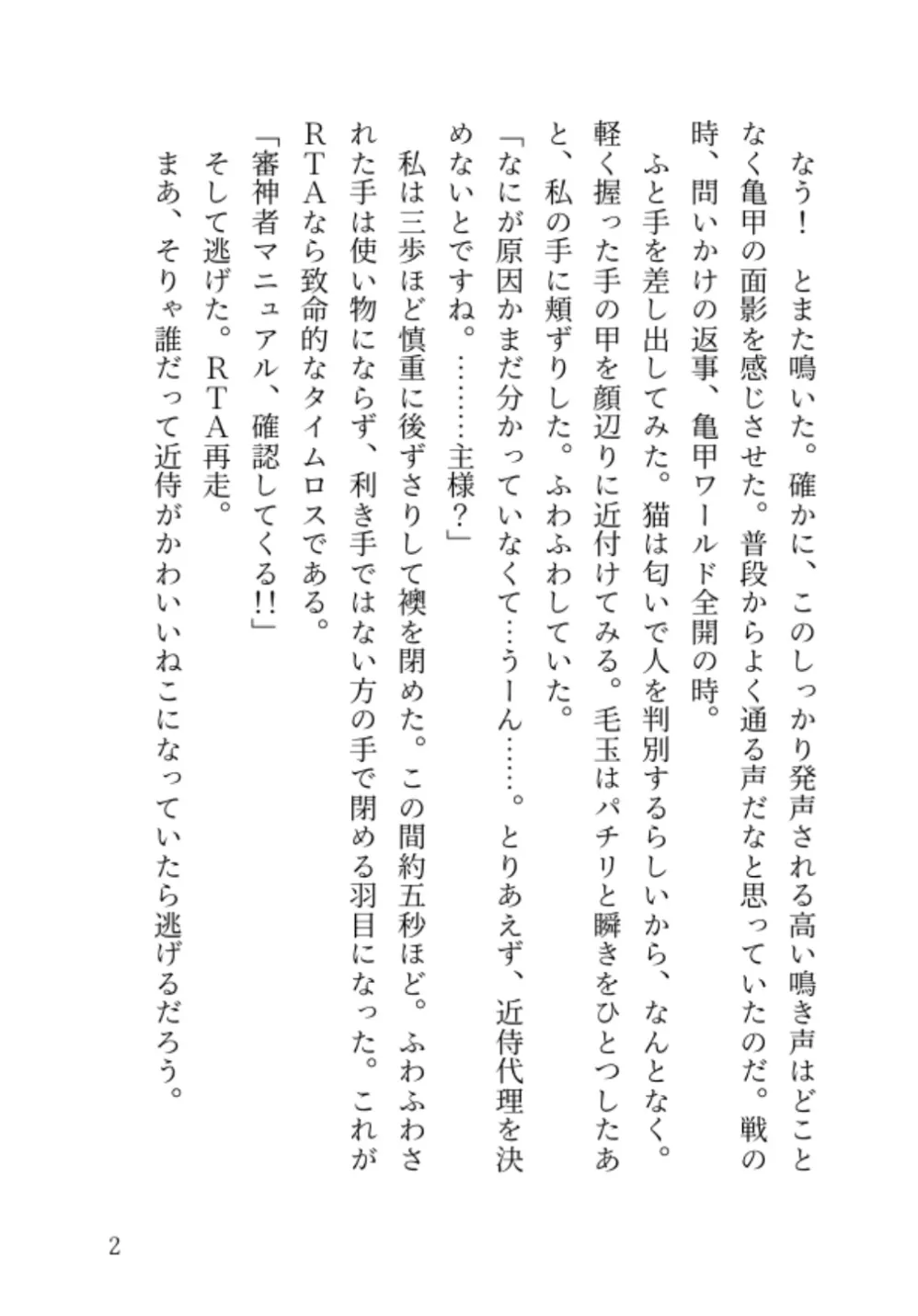 なう！　とまた鳴いた。確かに、このしっかり発声される高い鳴き声はどことなく亀甲の面影を感じさせた。普段からよく通る声だなと思っていたのだ。戦の時、問いかけの返事、亀甲ワールド全開の時。

　ふと手を差し出してみた。猫は匂いで人を判別するらしいから、なんとなく。軽く握った手の甲を顔辺りに近付けてみる。毛玉はパチリと瞬きをひとつしたあと、私の手に頬ずりした。ふわふわしていた。

「なにが原因かまだ分かっていなくて…うーん……。とりあえず、近侍代理を決めないとですね。………主様？」

　私は三歩ほど慎重に後ずさりして襖を閉めた。この間約五秒ほど。ふわふわされた手は使い物にならず、利き手ではない方の手で閉める羽目になった。これがRTAなら致命的なタイムロスである。

「審神者マニュアル、確認してくる!!」

　そして逃げた。RTA再走。

　まあ、そりゃ誰だって近侍がかわいいねこになっていたら逃げるだろう。

2